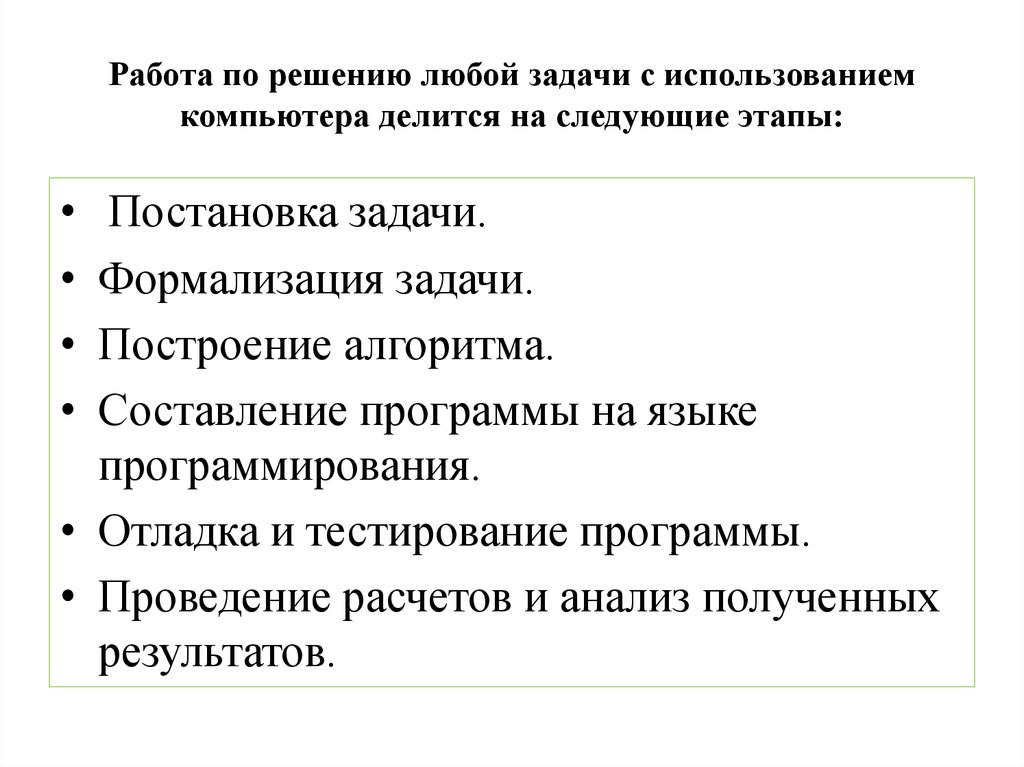 Работа по решению любой задачи с использованием компьютера делится на следующие этапы:

• Постановка задачи.
• Формализация задачи.
• Построение алгоритма.
• Составление программы на языке программирования.
• Отладка и тестирование программы.
• Проведение расчетов и анализ полученных результатов.